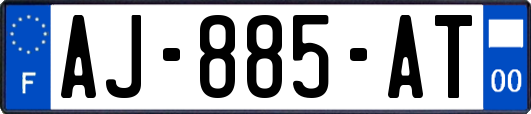 F
AJ-885-AT
00